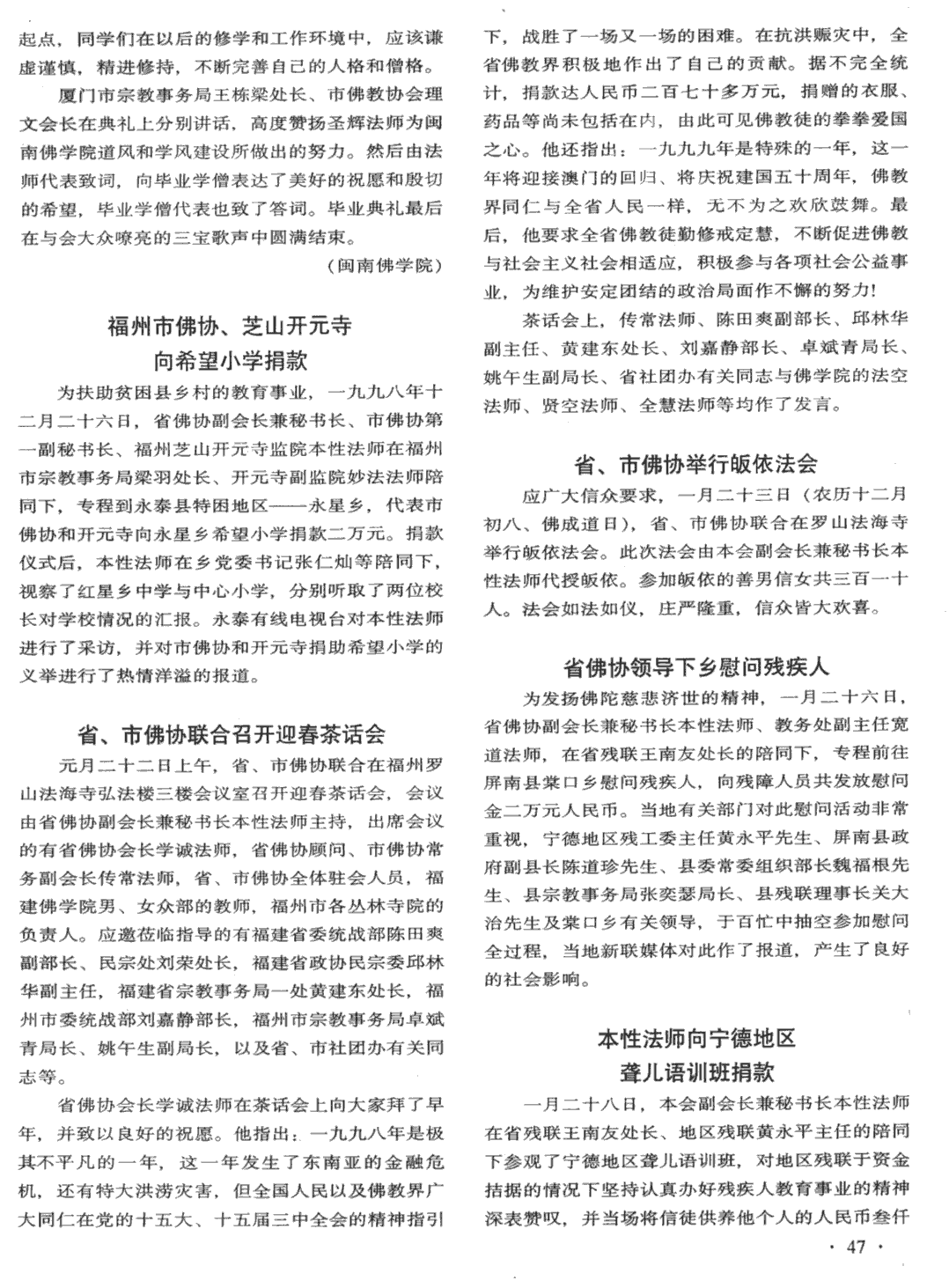 起点，同学们在以后的修学和工作环境中，应该谦虚谨慎，精进修持，不断完善自己的人格和僧格。

厦门市宗教事务局王栋梁处长、市佛教协会理文会长在典礼上分别讲话，高度赞扬圣辉法师为闽南佛学院道风和学风建设所做出的努力。然后由法师代表致词，向毕业学僧表达了美好的祝愿和殷切的希望，毕业学僧代表也致了答词。毕业典礼最后在与会大众嘹亮的三宝歌声中圆满结束。

（闽南佛学院）

福州市佛协、芝山开元寺向希望小学捐款

为扶助贫困县乡村的教育事业，一九九八年十二月二十六日，省佛协副会长兼秘书长、市佛协第一副秘书长、福州芝山开元寺监院本性法师在福州市宗教事务局梁羽处长、开元寺副监院妙法法师陪同下，专程到永泰县特困地区——永星乡，代表市佛协和开元寺向永星乡希望小学捐款二万元。捐款仪式后，本性法师在乡党委书记张仁灿等陪同下，视察了红星乡中学与中心小学，分别听取了两位校长对学校情况的汇报。永泰有线电视台对本性法师进行了采访，并对市佛协和开元寺捐助希望小学的义举进行了热情洋溢的报道。

省、市佛协联合召开迎春茶话会

元月二十二日上午，省、市佛协联合在福州罗山法海寺弘法楼三楼会议室召开迎春茶话会，会议由省佛协副会长兼秘书长本性法师主持，出席会议的有省佛协会长学诚法师，省佛协顾问、市佛协常务副会长传常法师，省、市佛协全体驻会人员，福建佛学院男、女众部的教师，福州市各丛林寺院的负责人。应邀莅临指导的有福建省委统战部陈田爽副部长、民宗处刘荣处长，福建省政协民宗委邱林华副主任，福建省宗教事务局一处黄建东处长，福州市委统战部刘嘉静部长，福州市宗教事务局卓斌青局长、姚午生副局长，以及省、市社团办有关同志等。

省佛协会长学诚法师在茶话会上向大家拜了早年，并致以良好的祝愿。他指出：一九九八年是极其不平凡的一年，这一年发生了东南亚的金融危机，还有特大洪涝灾害，但全国人民以及佛教界广大同仁在党的十五大、十五届三中全会的精神指引下，战胜了一场又一场的困难。在抗洪赈灾中，全省佛教界积极地作出了自己的贡献。据不完全统计，捐款达人民币二百七十多万元，捐赠的衣服、药品等尚未包括在内，由此可见佛教徒的拳拳爱国之心。他还指出：一九九九年是特殊的一年，这一年将迎接澳门的回归、将庆祝建国五十周年，佛教界同仁与全省人民一样，无不为之欢欣鼓舞。最后，他要求全省佛教徒勤修戒定慧，不断促进佛教与社会主义社会相适应，积极参与各项社会公益事业，为维护安定团结的政治局面作不懈的努力！

茶话会上，传常法师、陈田爽副部长、邱林华副主任、黄建东处长、刘嘉静部长、卓斌青局长、姚午生副局长、省社团办有关同志与佛学院的法空法师、贤空法师、全慧法师等均作了发言。

省、市佛协举行皈依法会

应广大信众要求，一月二十三日（农历十二月初八、佛成道日），省、市佛协联合在罗山法海寺举行皈依法会。此次法会由本会副会长兼秘书长本性法师代授皈依。参加皈依的善男信女共三百一十人。法会如法如仪，庄严隆重，信众皆大欢喜。

省佛协领导下乡慰问残疾人

为发扬佛陀慈悲济世的精神，一月二十六日，省佛协副会长兼秘书长本性法师、教务处副主任宽道法师，在省残联王南友处长的陪同下，专程前往屏南县棠口乡慰问残疾人，向残障人员共发放慰问金二万元人民币。当地有关部门对此慰问活动非常重视，宁德地区残工委主任黄永平先生、屏南县政府副县长陈道珍先生、县委常委组织部长魏福根先生、县宗教事务局张奕瑟局长、县残联理事长关大治先生及棠口乡有关领导，于百忙中抽空参加慰问全过程，当地新联媒体对此作了报道，产生了良好的社会影响。

本性法师向宁德地区聋儿语训班捐款

一月二十八日，本会副会长兼秘书长本性法师在省残联王南友处长、地区残联黄永平主任的陪同下参观了宁德地区聋儿语训班，对地区残联于资金拮据的情况下坚持认真办好残疾人教育事业的精神深表赞叹，并当场将信徒供养他个人的人民币叁仟

· 47 ·